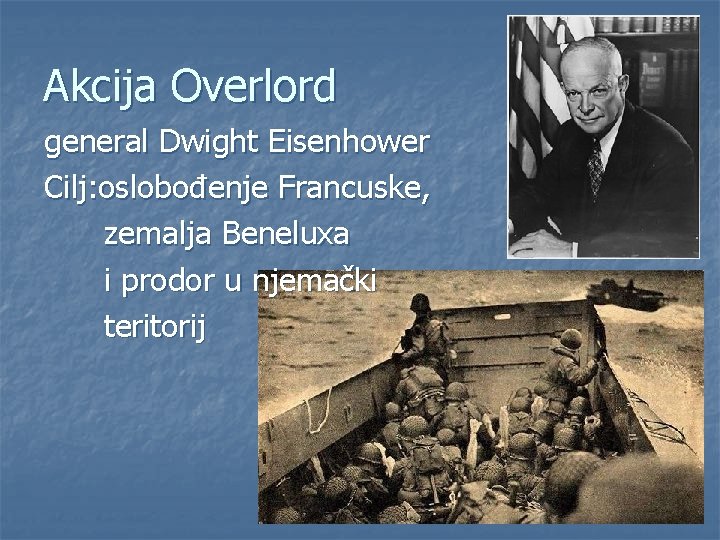 Akcija Overlord

general Dwight Eisenhower

Cilj:oslobođenje Francuske, zemalja Beneluxa i prodor u njemački teritorij